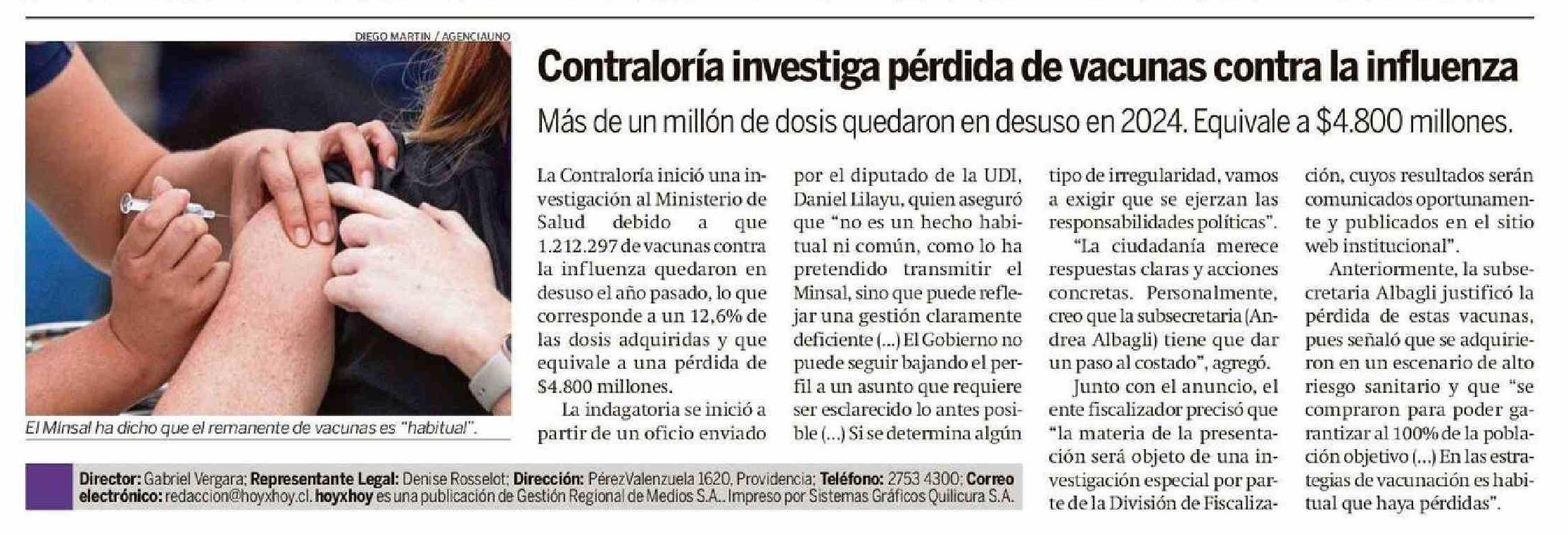 DIEGO MARTIN / AGENCIAUNO

El Minsal ha dicho que el remanente de vacunas es "habitual".

Contraloría investiga pérdida de vacunas contra la influenza

Más de un millón de dosis quedaron en desuso en 2024. Equivale a $4.800 millones.

La Contraloría inició una investigación al Ministerio de Salud debido a que 1.212.297 de vacunas contra la influenza quedaron en desuso el año pasado, lo que corresponde a un 12,6% de las dosis adquiridas y que equivale a una pérdida de $4.800 millones.

La indagatoria se inició a partir de un oficio enviado por el diputado de la UDI, Daniel Lilayu, quien aseguró que "no es un hecho habitual ni común, como lo ha pretendido transmitir el Minsal, sino que puede reflejar una gestión claramente deficiente (...) El Gobierno no puede seguir bajando el perfil a un asunto que requiere ser esclarecido lo antes posible (...) Si se determina algún tipo de irregularidad, vamos a exigir que se ejerzan las responsabilidades políticas".

"La ciudadanía merece respuestas claras y acciones concretas. Personalmente, creo que la subsecretaria (Andrea Albagli) tiene que dar un paso al costado", agregó.

Junto con el anuncio, el ente fiscalizador precisó que "la materia de la presentación será objeto de una investigación especial por parte de la División de Fiscalización, cuyos resultados serán comunicados oportunamente y publicados en el sitio web institucional".

Anteriormente, la subsecretaria Albagli justificó la pérdida de estas vacunas, pues señaló que se adquirieron en un escenario de alto riesgo sanitario y que "se compraron para poder garantizar al 100% de la población objetivo (...) En las estrategias de vacunación es habitual que haya pérdidas".

Director: Gabriel Vergara; Representante Legal: Denise Rosselot; Dirección: PérezValenzuela 1620, Providencia; Teléfono: 2753 4300; Correo electrónico: redaccion@hoyxhoy.cl. hoyxhoy es una publicación de Gestión Regional de Medios S.A.. Impreso por Sistemas Gráficos Quilicura S.A.